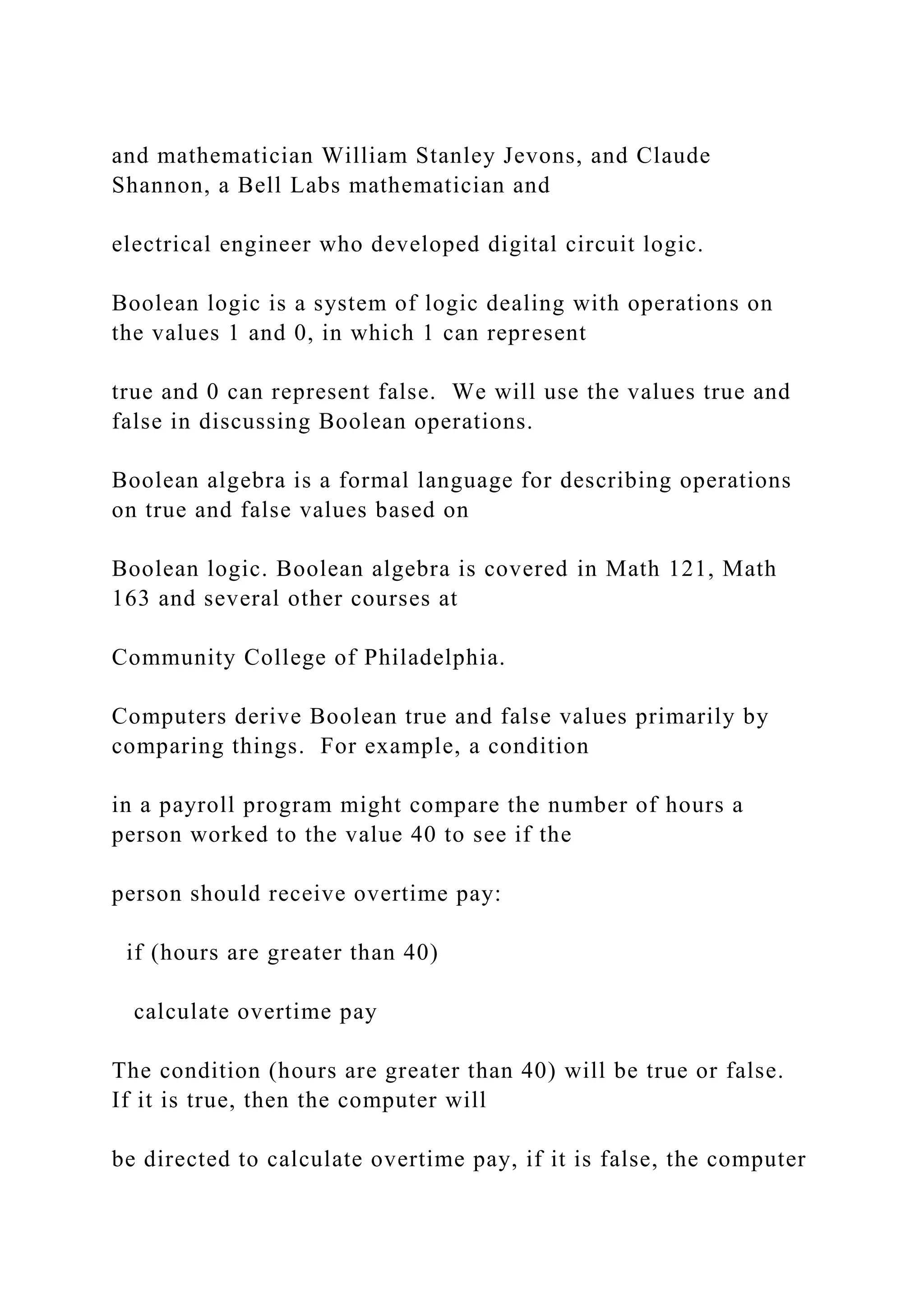 and mathematician William Stanley Jevons, and Claude Shannon, a Bell Labs mathematician and

electrical engineer who developed digital circuit logic.

Boolean logic is a system of logic dealing with operations on the values 1 and 0, in which 1 can represent

true and 0 can represent false.  We will use the values true and false in discussing Boolean operations.

Boolean algebra is a formal language for describing operations on true and false values based on

Boolean logic. Boolean algebra is covered in Math 121, Math 163 and several other courses at

Community College of Philadelphia.

Computers derive Boolean true and false values primarily by comparing things.  For example, a condition

in a payroll program might compare the number of hours a person worked to the value 40 to see if the

person should receive overtime pay:

if (hours are greater than 40)

calculate overtime pay

The condition (hours are greater than 40) will be true or false. If it is true, then the computer will

be directed to calculate overtime pay, if it is false, the computer